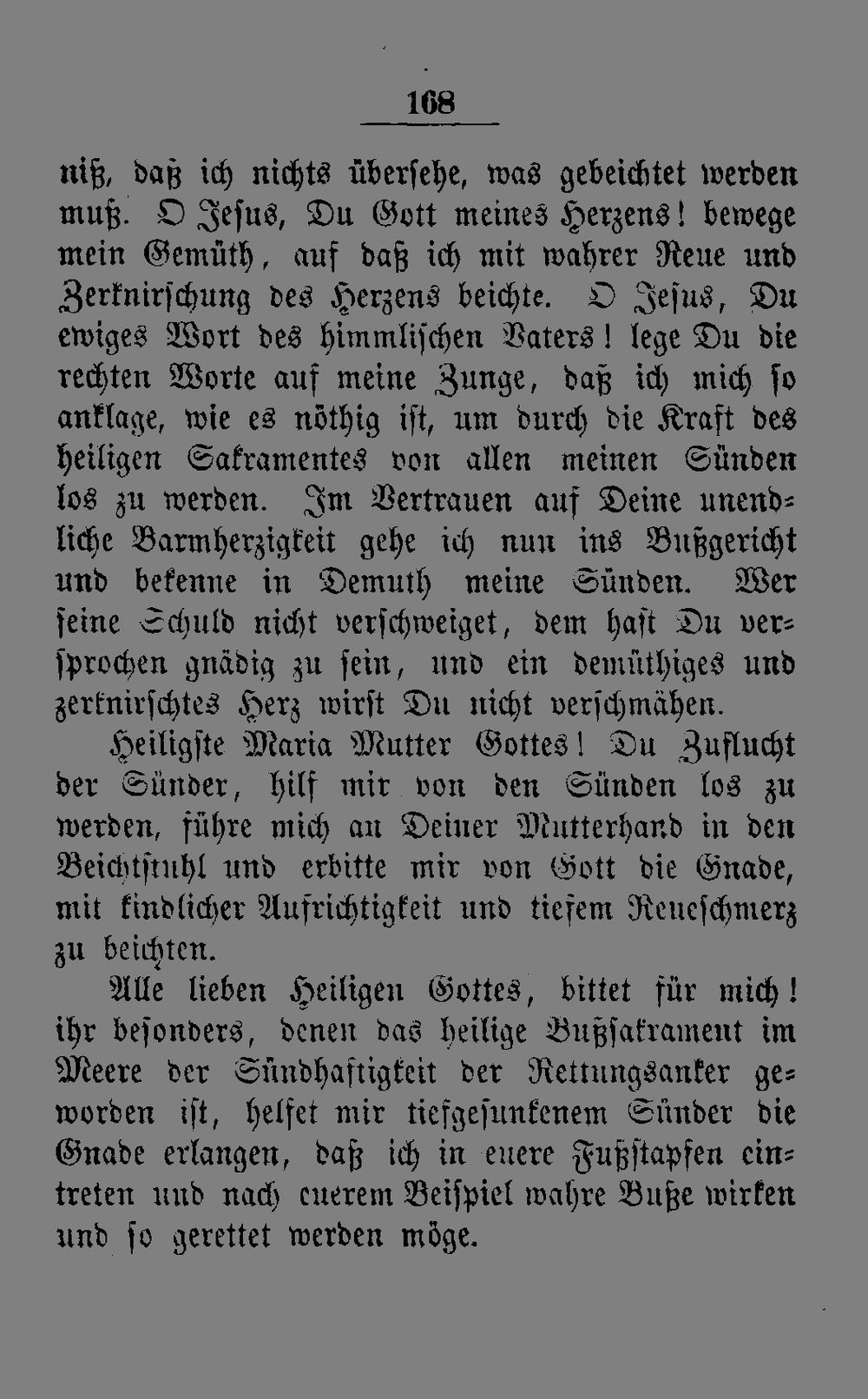 168

niß, daß ich nichts übersehe, was gebeichtet werden muß. O Jesus, Du Gott meines Herzens! bewege mein Gemüth, auf daß ich mit wahrer Reue und Zerknirschung des Herzens beichte. O Jesus, Du ewiges Wort des himmlischen Vaters! lege Du die rechten Worte auf meine Zunge, daß ich mich so anklage, wie es nöthig ist, um durch die Kraft des heiligen Sakramentes von allen meinen Sünden los zu werden. Im Vertrauen auf Deine unendliche Barmherzigkeit gehe ich nun ins Bußgericht und bekenne in Demuth meine Sünden. Wer seine Schuld nicht verschweiget, dem hast Du versprochen gnädig zu sein, und ein demüthiges und zerknirschtes Herz wirst Du nicht verschmähen.

Heiligste Maria Mutter Gottes! Du Zuflucht der Sünder, hilf mir von den Sünden los zu werden, führe mich an Deiner Mutterhand in den Beichtstuhl und erbitte mir von Gott die Gnade, mit kindlicher Aufrichtigkeit und tiefem Reueschmerz zu beichten.

Alle lieben Heiligen Gottes, bittet für mich! ihr besonders, denen das heilige Bußsakrament im Meere der Sündhaftigkeit der Rettungsanker geworden ist, helfet mir tiefgesunkenem Sünder die Gnade erlangen, daß ich in euere Fußstapfen eintreten und nach euerem Beispiel wahre Buße wirken und so gerettet werden möge.